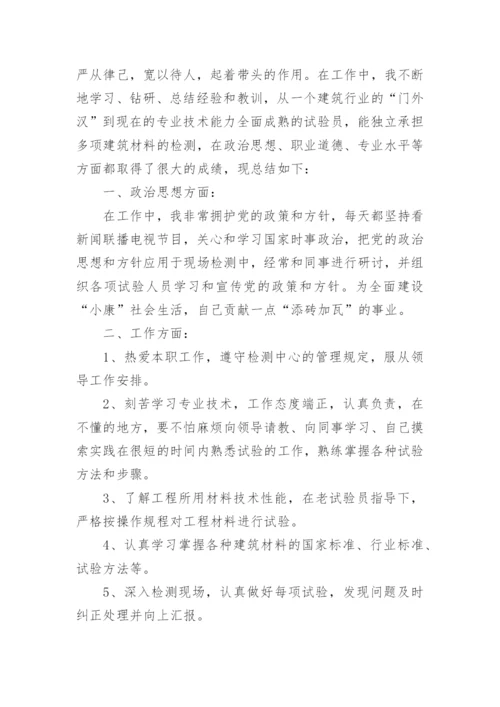 严从律己，宽以待人，起着带头的作用。在工作中，我不断地学习、钻研、总结经验和教训，从一个建筑行业的“门外汉”到现在的专业技术能力全面成熟的试验员，能独立承担多项建筑材料的检测，在政治思想、职业道德、专业水平等方面都取得了很大的成绩，现总结如下：

一、政治思想方面：

在工作中，我非常拥护党的政策和方针，每天都坚持看新闻联播电视节目，关心和学习国家时事政治，把党的政治思想和方针应用于现场检测中，经常和同事进行研讨，并组织各项试验人员学习和宣传党的政策和方针。为全面建设“小康”社会生活，自己贡献一点“添砖加瓦”的事业。

二、工作方面：

1、热爱本职工作，遵守检测中心的管理规定，服从领导工作安排。

2、刻苦学习专业技术，工作态度端正，认真负责，在不懂的地方，要不怕麻烦向领导请教、向同事学习、自己摸索实践在很短的时间内熟悉试验的工作，熟练掌握各种试验方法和步骤。

3、了解工程所用材料技术性能，在老试验员指导下，严格按操作规程对工程材料进行试验。

4、认真学习掌握各种建筑材料的国家标准、行业标准、试验方法等。

5、深入检测现场，认真做好每项试验，发现问题及时纠正处理并向上汇报。